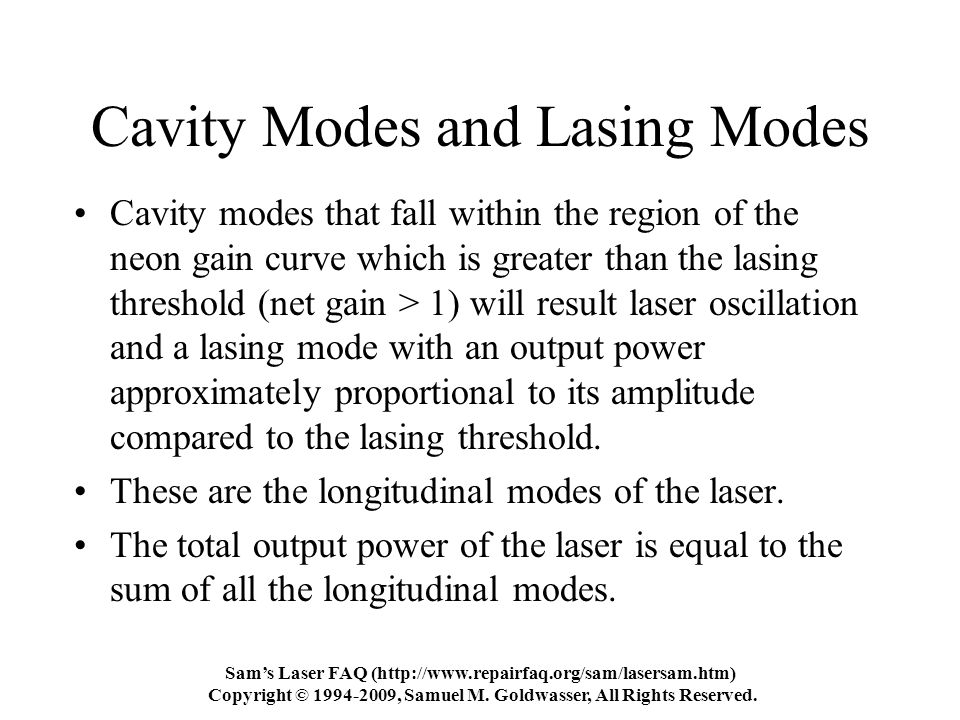 Cavity Modes and Lasing Modes

• Cavity modes that fall within the region of the neon gain curve which is greater than the lasing threshold (net gain > 1) will result laser oscillation and a lasing mode with an output power approximately proportional to its amplitude compared to the lasing threshold.

• These are the longitudinal modes of the laser.

• The total output power of the laser is equal to the sum of all the longitudinal modes.

Sam's Laser FAQ (http://www.repairfaq.org/sam/lasersam.htm)
Copyright © 1994-2009, Samuel M. Goldwasser, All Rights Reserved.